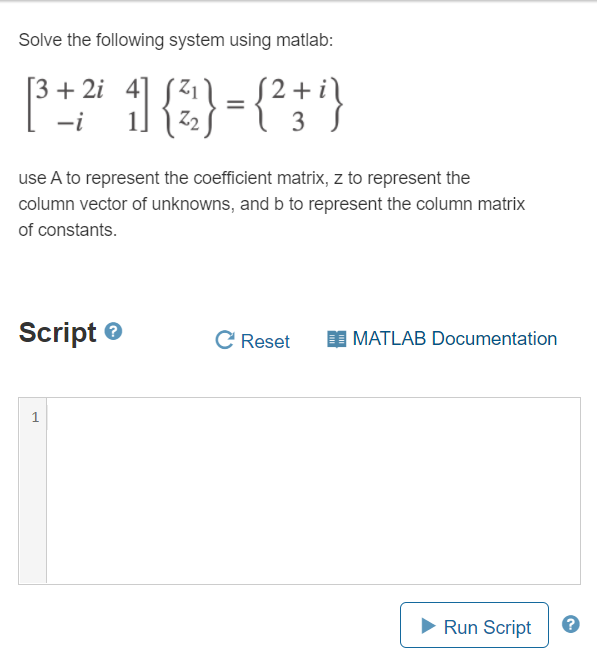 Solve the following system using matlab:

$\begin{bmatrix} 3+2i & 4 \\ -i & 1 \end{bmatrix} \begin{Bmatrix} z_1 \\ z_2 \end{Bmatrix} = \begin{Bmatrix} 2+i \\ 3 \end{Bmatrix}$

use A to represent the coefficient matrix, z to represent the column vector of unknowns, and b to represent the column matrix of constants.

Script

Reset

MATLAB Documentation

1

Run Script